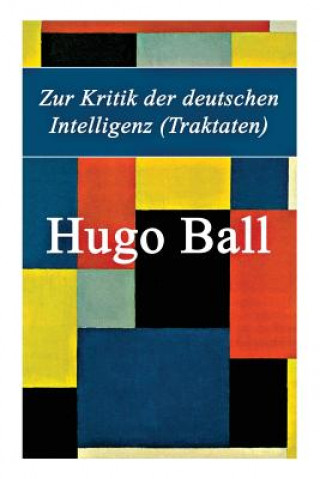 Zur Kritik der deutschen Intelligenz (Traktaten)

Hugo Ball